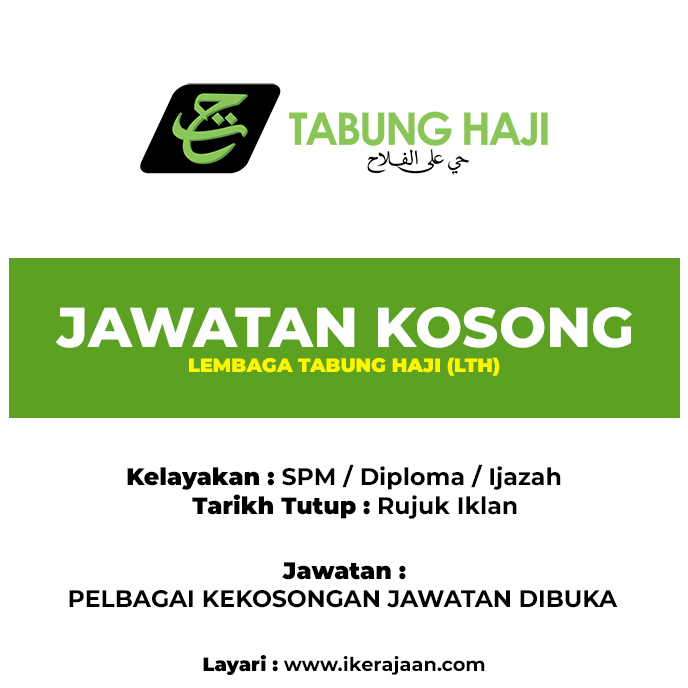 TABUNG HAJI
حي على الفلاح

JAWATAN KOSONG
LEMBAGA TABUNG HAJI (LTH)

Kelayakan : SPM / Diploma / Ijazah
Tarikh Tutup : Rujuk Iklan

Jawatan :
PELBAGAI KEKOSONGAN JAWATAN DIBUKA

Layari : www.ikerajaan.com